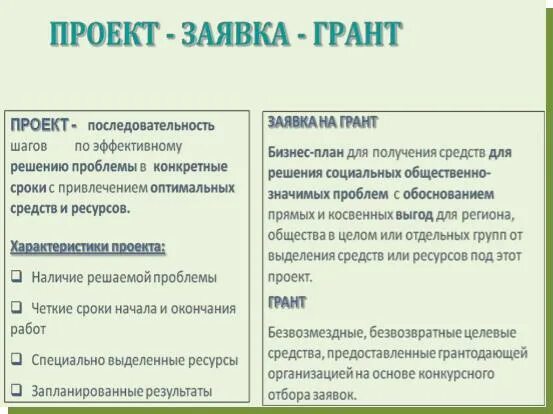 ПРОЕКТ - ЗАЯВКА - ГРАНТ

ПРОЕКТ - последовательность шагов по эффективному решению проблемы в конкретные сроки с привлечением оптимальных средств и ресурсов.

Характеристики проекта:

❑ Наличие решаемой проблемы

❑ Четкие сроки начала и окончания работ

❑ Специально выделенные ресурсы

❑ Запланированные результаты

ЗАЯВКА НА ГРАНТ

Бизнес-план для получения средств для решения социальных общественно-значимых проблем с обоснованием прямых и косвенных выгод для региона, общества в целом или отдельных групп от выделения средств или ресурсов под этот проект.

ГРАНТ

Безвозмездные, безвозвратные целевые средства, предоставленные грантодающей организацией на основе конкурсного отбора заявок.